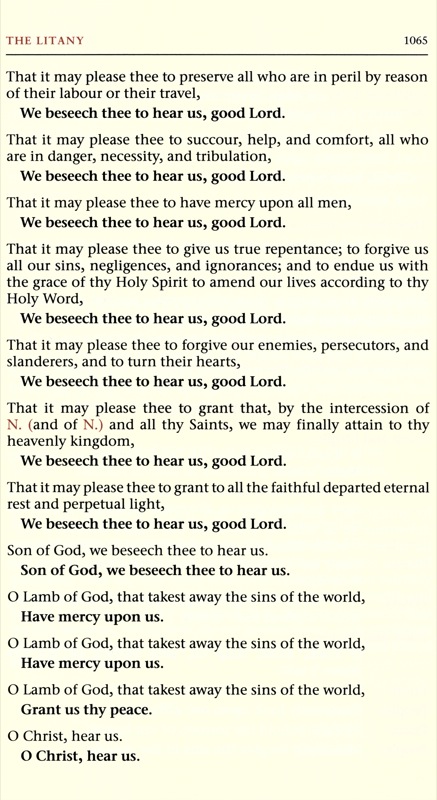 THE LITANY 1065

That it may please thee to preserve all who are in peril by reason of their labour or their travel,
We beseech thee to hear us, good Lord.

That it may please thee to succour, help, and comfort, all who are in danger, necessity, and tribulation,
We beseech thee to hear us, good Lord.

That it may please thee to have mercy upon all men,
We beseech thee to hear us, good Lord.

That it may please thee to give us true repentance; to forgive us all our sins, negligences, and ignorances; and to endue us with the grace of thy Holy Spirit to amend our lives according to thy Holy Word,
We beseech thee to hear us, good Lord.

That it may please thee to forgive our enemies, persecutors, and slanderers, and to turn their hearts,
We beseech thee to hear us, good Lord.

That it may please thee to grant that, by the intercession of N. (and of N.) and all thy Saints, we may finally attain to thy heavenly kingdom,
We beseech thee to hear us, good Lord.

That it may please thee to grant to all the faithful departed eternal rest and perpetual light,
We beseech thee to hear us, good Lord.

Son of God, we beseech thee to hear us.
Son of God, we beseech thee to hear us.

O Lamb of God, that takest away the sins of the world,
Have mercy upon us.

O Lamb of God, that takest away the sins of the world,
Have mercy upon us.

O Lamb of God, that takest away the sins of the world,
Grant us thy peace.

O Christ, hear us.
O Christ, hear us.